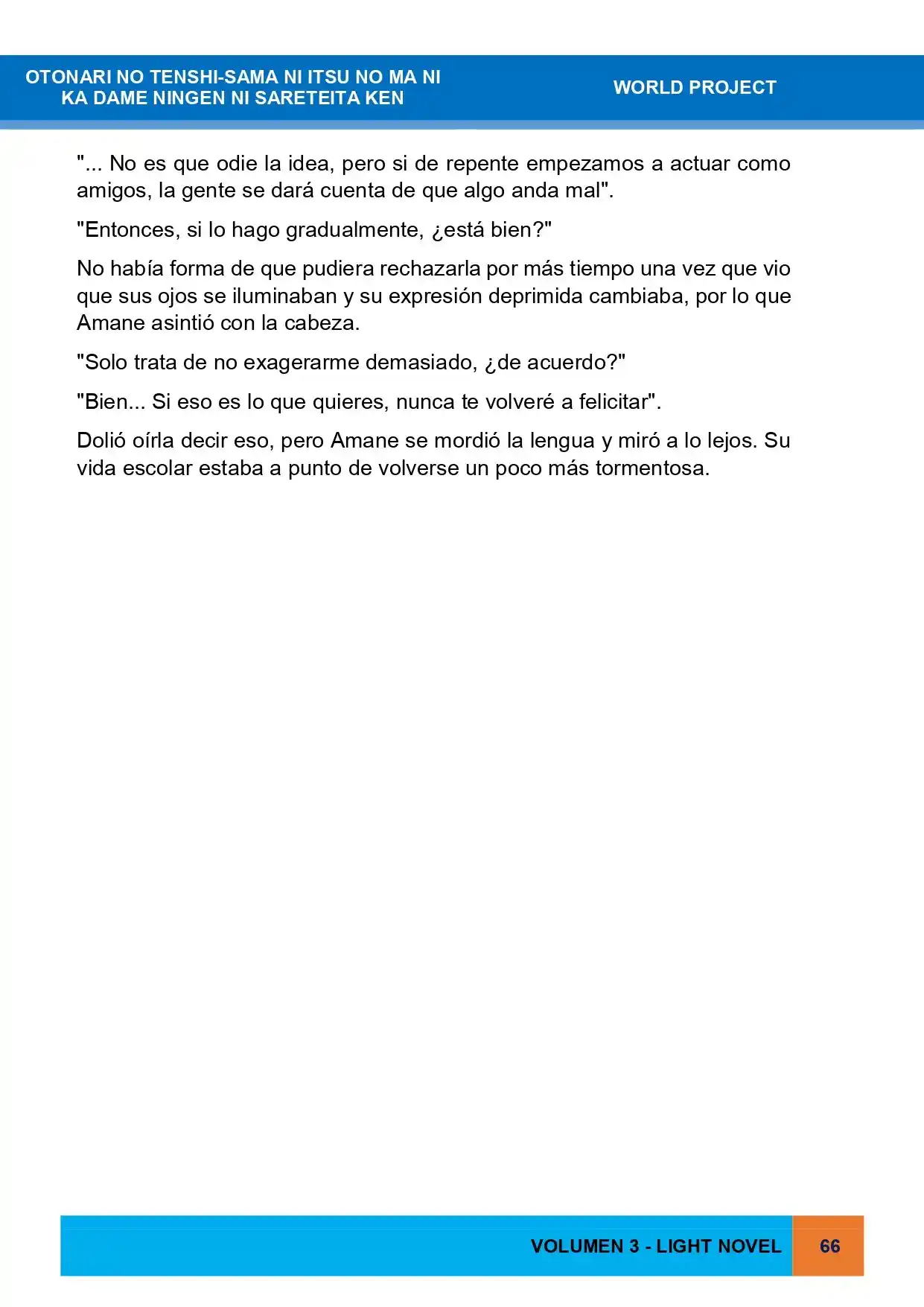 OTONARI NO TENSHI-SAMA NI ITSU NO MA NI
KA DAME NINGEN NI SARETEITA KEN

WORLD PROJECT

"... No es que odie la idea, pero si de repente empezamos a actuar como amigos, la gente se dará cuenta de que algo anda mal".

"Entonces, si lo hago gradualmente, ¿está bien?"

No había forma de que pudiera rechazarla por más tiempo una vez que vio que sus ojos se iluminaban y su expresión deprimida cambiaba, por lo que Amane asintió con la cabeza.

"Solo trata de no exagerarme demasiado, ¿de acuerdo?"

"Bien... Si eso es lo que quieres, nunca te volveré a felicitar".

Dolió oírla decir eso, pero Amane se mordió la lengua y miró a lo lejos. Su vida escolar estaba a punto de volverse un poco más tormentosa.

VOLUMEN 3 - LIGHT NOVEL

66